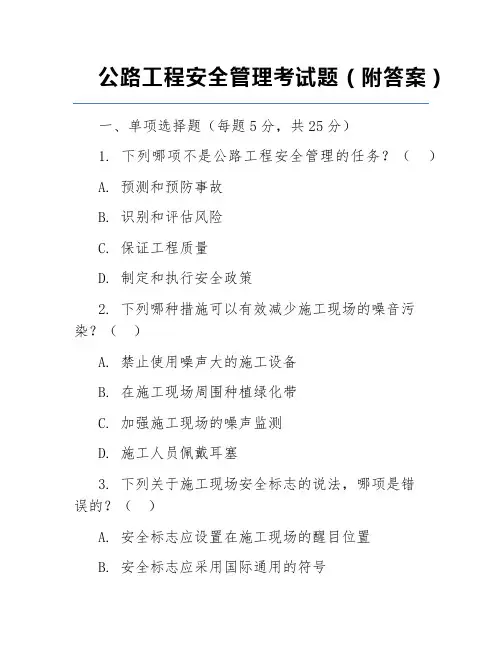 公路工程安全管理考试题（附答案）

一、单项选择题（每题 5 分，共 25 分）

1. 下列哪项不是公路工程安全管理的任务？（　）

A. 预测和预防事故

B. 识别和评估风险

C. 保证工程质量

D. 制定和执行安全政策

2. 下列哪种措施可以有效减少施工现场的噪音污染？（　）

A. 禁止使用噪声大的施工设备

B. 在施工现场周围种植绿化带

C. 加强施工现场的噪声监测

D. 施工人员佩戴耳塞

3. 下列关于施工现场安全标志的说法，哪项是错误的？（　）

A. 安全标志应设置在施工现场的醒目位置

B. 安全标志应采用国际通用的符号